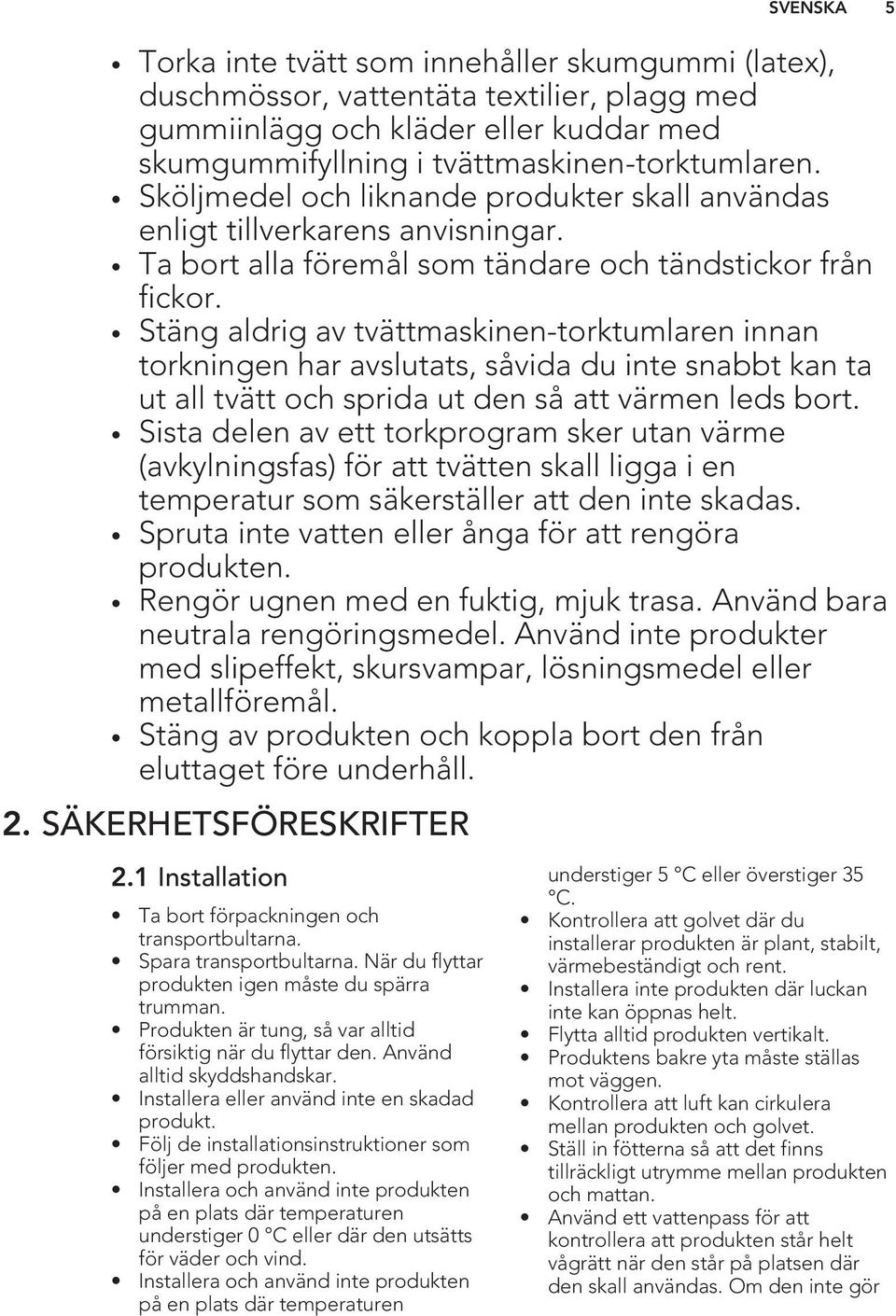 SVENSKA 5

• Torka inte tvätt som innehåller skumgummi (latex), duschmössor, vattentäta textilier, plagg med gummiinlägg och kläder eller kuddar med skumgummifyllning i tvättmaskinen-torktumlaren.
• Sköljmedel och liknande produkter skall användas enligt tillverkarens anvisningar.
• Ta bort alla föremål som tändare och tändstickor från fickor.
• Stäng aldrig av tvättmaskinen-torktumlaren innan torkningen har avslutats, såvida du inte snabbt kan ta ut all tvätt och sprida ut den så att värmen leds bort.
• Sista delen av ett torkprogram sker utan värme (avkylningsfas) för att tvätten skall ligga i en temperatur som säkerställer att den inte skadas.
• Spruta inte vatten eller ånga för att rengöra produkten.
• Rengör ugnen med en fuktig, mjuk trasa. Använd bara neutrala rengöringsmedel. Använd inte produkter med slipeffekt, skursvampar, lösningsmedel eller metallföremål.
• Stäng av produkten och koppla bort den från eluttaget före underhåll.

2. SÄKERHETSFÖRESKRIFTER

2.1 Installation

• Ta bort förpackningen och transportbultarna.
• Spara transportbultarna. När du flyttar produkten igen måste du spärra trumman.
• Produkten är tung, så var alltid försiktig när du flyttar den. Använd alltid skyddshandskar.
• Installera eller använd inte en skadad produkt.
• Följ de installationsinstruktioner som följer med produkten.
• Installera och använd inte produkten på en plats där temperaturen understiger 0 °C eller där den utsätts för väder och vind.
• Installera och använd inte produkten på en plats där temperaturen understiger 5 °C eller överstiger 35 °C.
• Kontrollera att golvet där du installerar produkten är plant, stabilt, värmebeständigt och rent.
• Installera inte produkten där luckan inte kan öppnas helt.
• Flytta alltid produkten vertikalt.
• Produktens bakre yta måste ställas mot väggen.
• Kontrollera att luft kan cirkulera mellan produkten och golvet.
• Ställ in fötterna så att det finns tillräckligt utrymme mellan produkten och mattan.
• Använd ett vattenpass för att kontrollera att produkten står helt vågrätt när den står på platsen där den skall användas. Om den inte gör